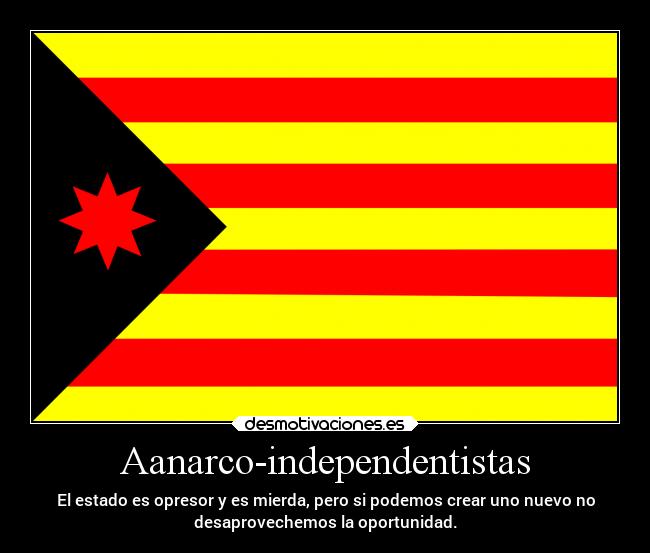 desmotivaciones.es

Aanarco-independentistas

El estado es opresor y es mierda, pero si podemos crear uno nuevo no desaprovechemos la oportunidad.